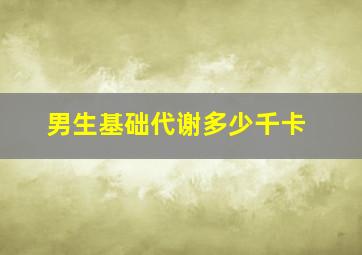 男生基础代谢多少千卡